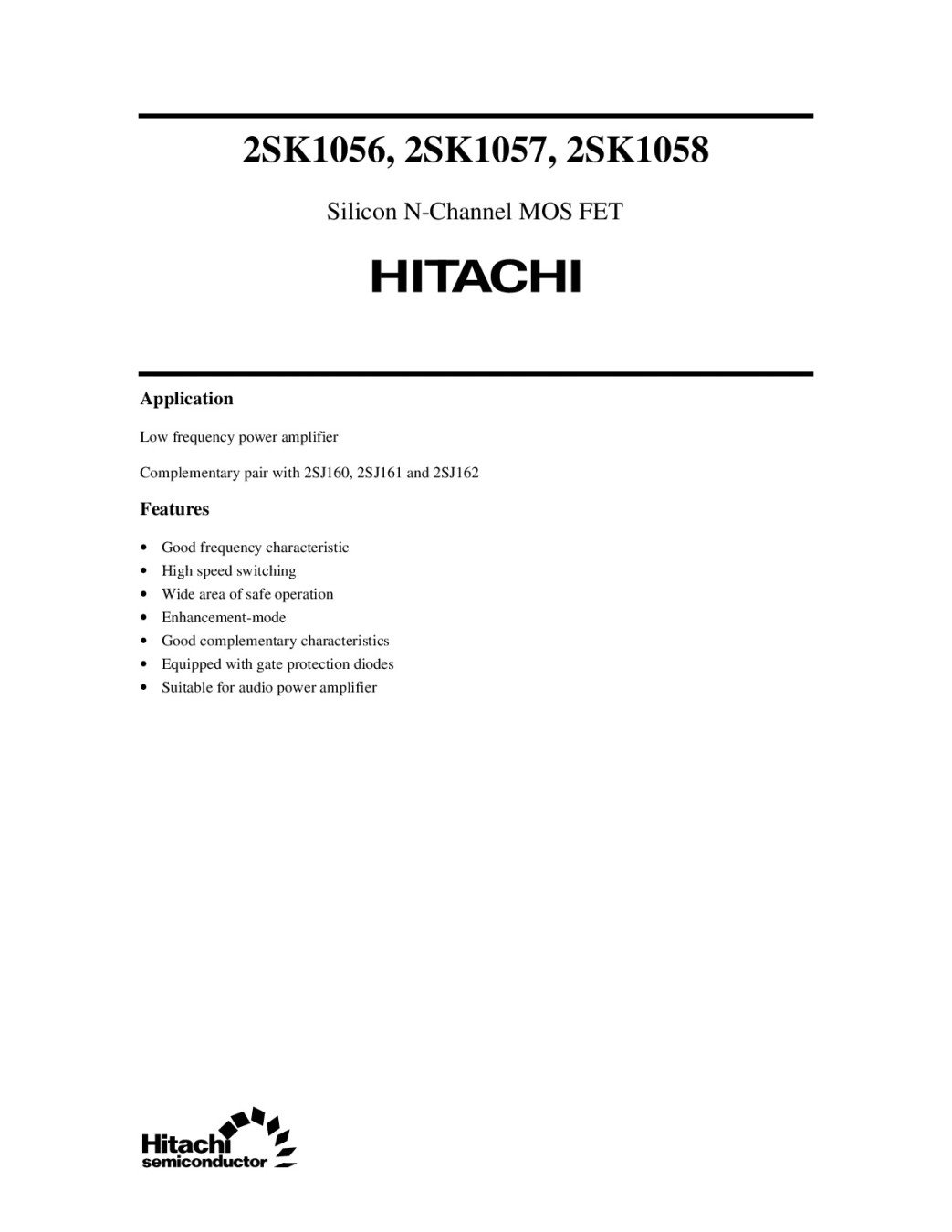 2SK1056, 2SK1057, 2SK1058

Silicon N-Channel MOS FET

HITACHI

Application

Low frequency power amplifier

Complementary pair with 2SJ160, 2SJ161 and 2SJ162

Features

• Good frequency characteristic
• High speed switching
• Wide area of safe operation
• Enhancement-mode
• Good complementary characteristics
• Equipped with gate protection diodes
• Suitable for audio power amplifier

Hitachi semiconductor